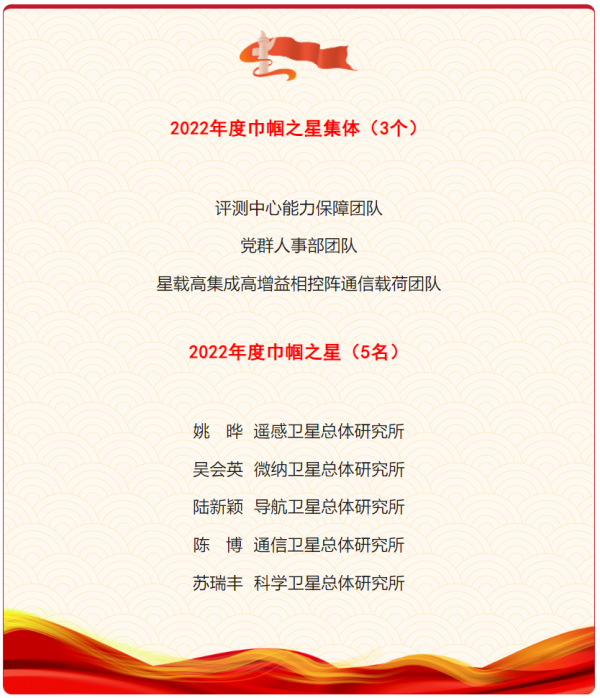 2022年度巾帼之星集体（3个）

评测中心能力保障团队

党群人事部团队

星载高集成高增益相控阵通信载荷团队

2022年度巾帼之星（5名）

姚 晔 遥感卫星总体研究所

吴会英 微纳卫星总体研究所

陆新颖 导航卫星总体研究所

陈 博 通信卫星总体研究所

苏瑞丰 科学卫星总体研究所